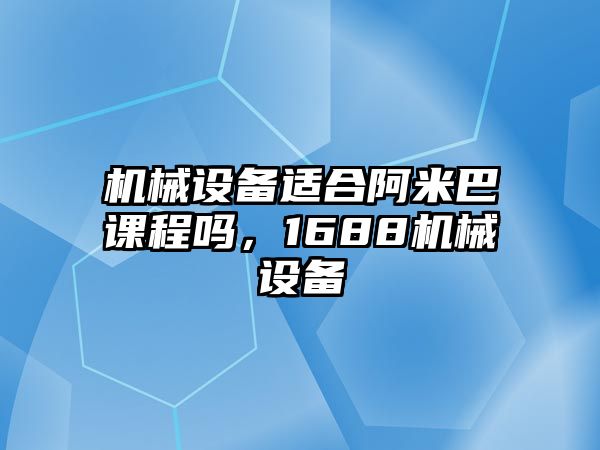 机械设备适合阿米巴课程吗，1688机械设备